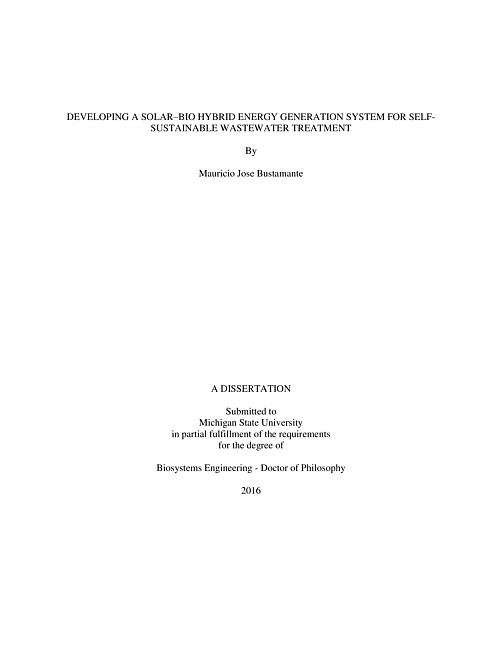 DEVELOPING A SOLAR–BIO HYBRID ENERGY GENERATION SYSTEM FOR SELF-SUSTAINABLE WASTEWATER TREATMENT

By

Mauricio Jose Bustamante

A DISSERTATION

Submitted to
Michigan State University
in partial fulfillment of the requirements
for the degree of

Biosystems Engineering - Doctor of Philosophy

2016